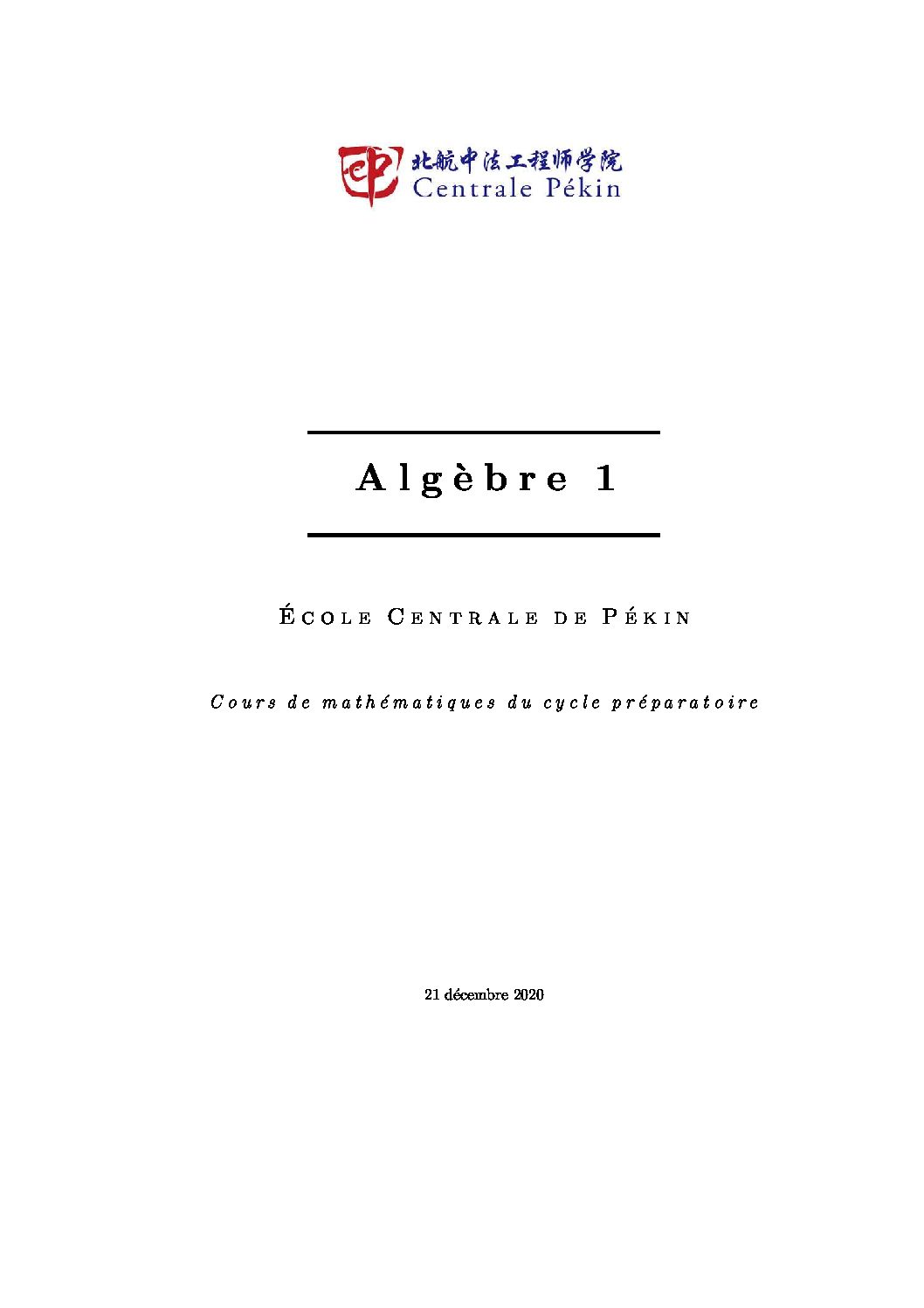 北航中法工程师学院
Centrale Pékin

Algèbre 1

École Centrale de Pékin

Cours de mathématiques du cycle préparatoire

21 décembre 2020